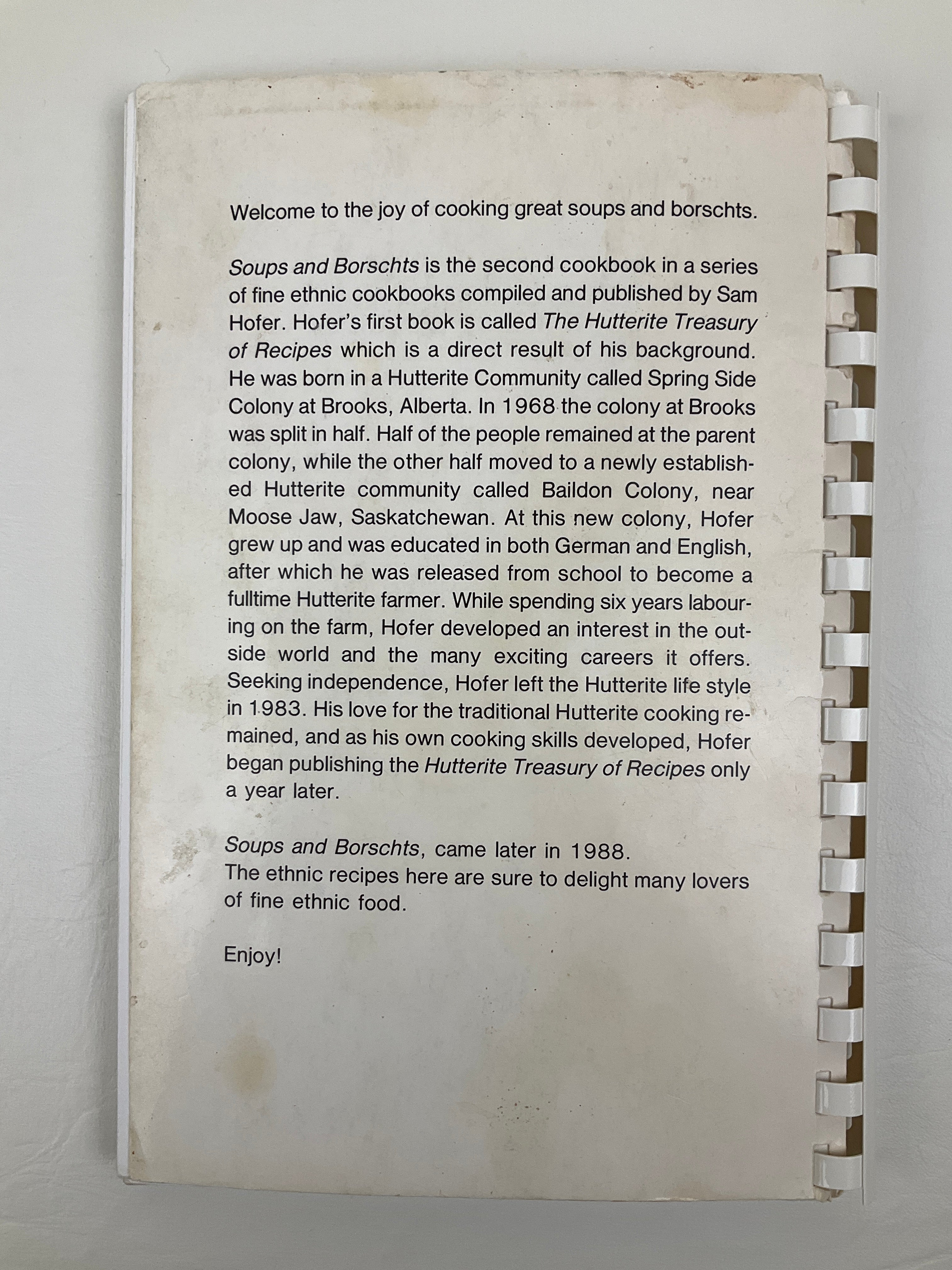 Welcome to the joy of cooking great soups and borschts.

Soups and Borschts is the second cookbook in a series of fine ethnic cookbooks compiled and published by Sam Hofer. Hofer's first book is called The Hutterite Treasury of Recipes which is a direct result of his background. He was born in a Hutterite Community called Spring Side Colony at Brooks, Alberta. In 1968 the colony at Brooks was split in half. Half of the people remained at the parent colony, while the other half moved to a newly established Hutterite community called Baildon Colony, near Moose Jaw, Saskatchewan. At this new colony, Hofer grew up and was educated in both German and English, after which he was released from school to become a fulltime Hutterite farmer. While spending six years labouring on the farm, Hofer developed an interest in the outside world and the many exciting careers it offers. Seeking independence, Hofer left the Hutterite life style in 1983. His love for the traditional Hutterite cooking remained, and as his own cooking skills developed, Hofer began publishing the Hutterite Treasury of Recipes only a year later.

Soups and Borschts, came later in 1988.
The ethnic recipes here are sure to delight many lovers of fine ethnic food.

Enjoy!